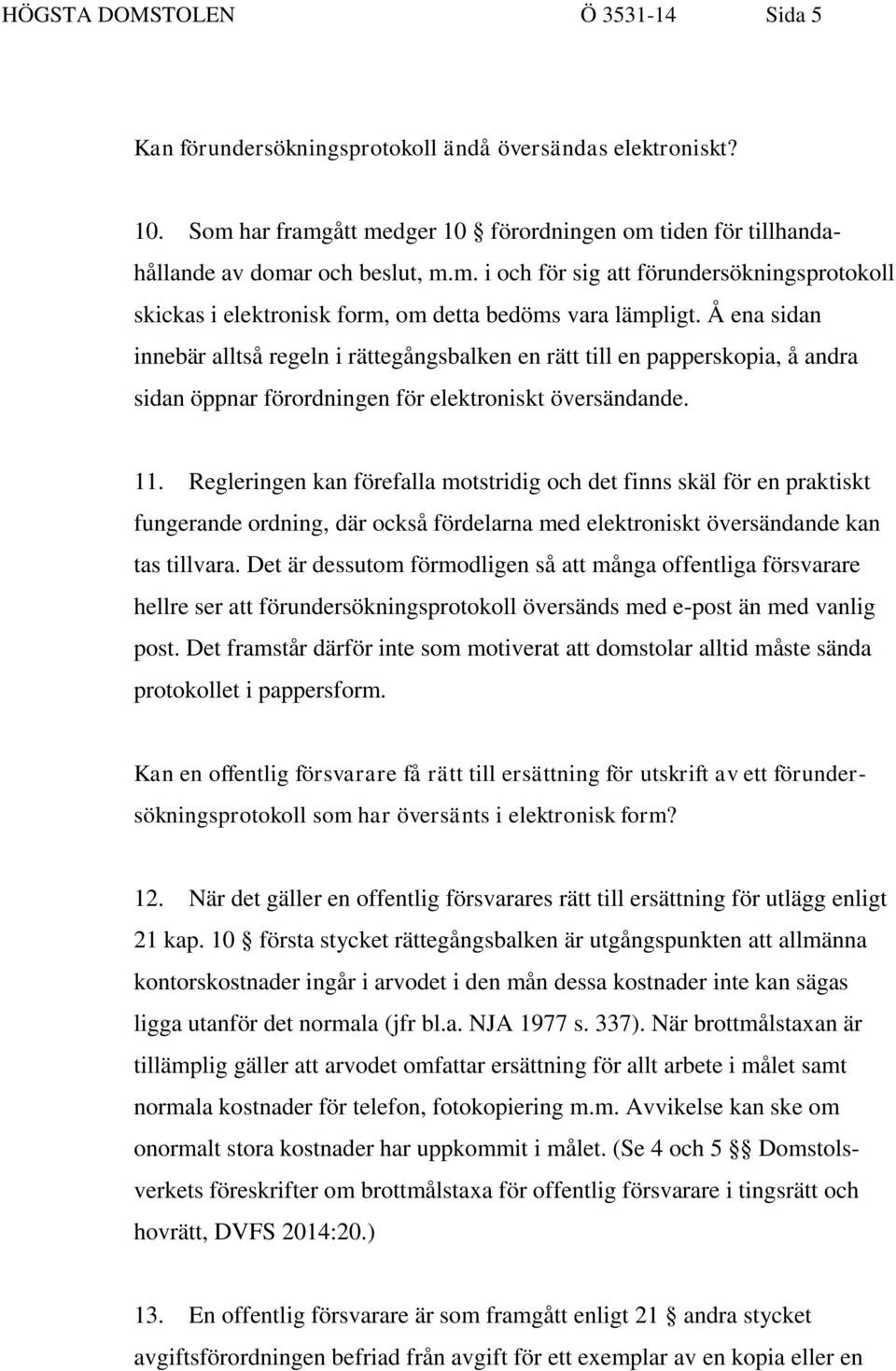 HÖGSTA DOMSTOLEN Ö 3531-14 Sida 5

Kan förundersökningsprotokoll ändå översändas elektroniskt?

10. Som har framgått medger 10 § förordningen om tiden för tillhandahållande av domar och beslut, m.m. i och för sig att förundersökningsprotokoll skickas i elektronisk form, om detta bedöms vara lämpligt. Å ena sidan innebär alltså regeln i rättegångsbalken en rätt till en papperskopia, å andra sidan öppnar förordningen för elektroniskt översändande.

11. Regleringen kan förefalla motstridig och det finns skäl för en praktiskt fungerande ordning, där också fördelarna med elektroniskt översändande kan tas tillvara. Det är dessutom förmodligen så att många offentliga försvarare hellre ser att förundersökningsprotokoll översänds med e-post än med vanlig post. Det framstår därför inte som motiverat att domstolar alltid måste sända protokollet i pappersform.

Kan en offentlig försvarare få rätt till ersättning för utskrift av ett förundersökningsprotokoll som har översänts i elektronisk form?

12. När det gäller en offentlig försvarares rätt till ersättning för utlägg enligt 21 kap. 10 § första stycket rättegångsbalken är utgångspunkten att allmänna kontorskostnader ingår i arvodet i den mån dessa kostnader inte kan sägas ligga utanför det normala (jfr bl.a. NJA 1977 s. 337). När brottmålstaxan är tillämplig gäller att arvodet omfattar ersättning för allt arbete i målet samt normala kostnader för telefon, fotokopiering m.m. Avvikelse kan ske om onormalt stora kostnader har uppkommit i målet. (Se 4 och 5 §§ Domstolsverkets föreskrifter om brottmålstaxa för offentlig försvarare i tingsrätt och hovrätt, DVFS 2014:20.)

13. En offentlig försvarare är som framgått enligt 21 § andra stycket avgiftsförordningen befriad från avgift för ett exemplar av en kopia eller en